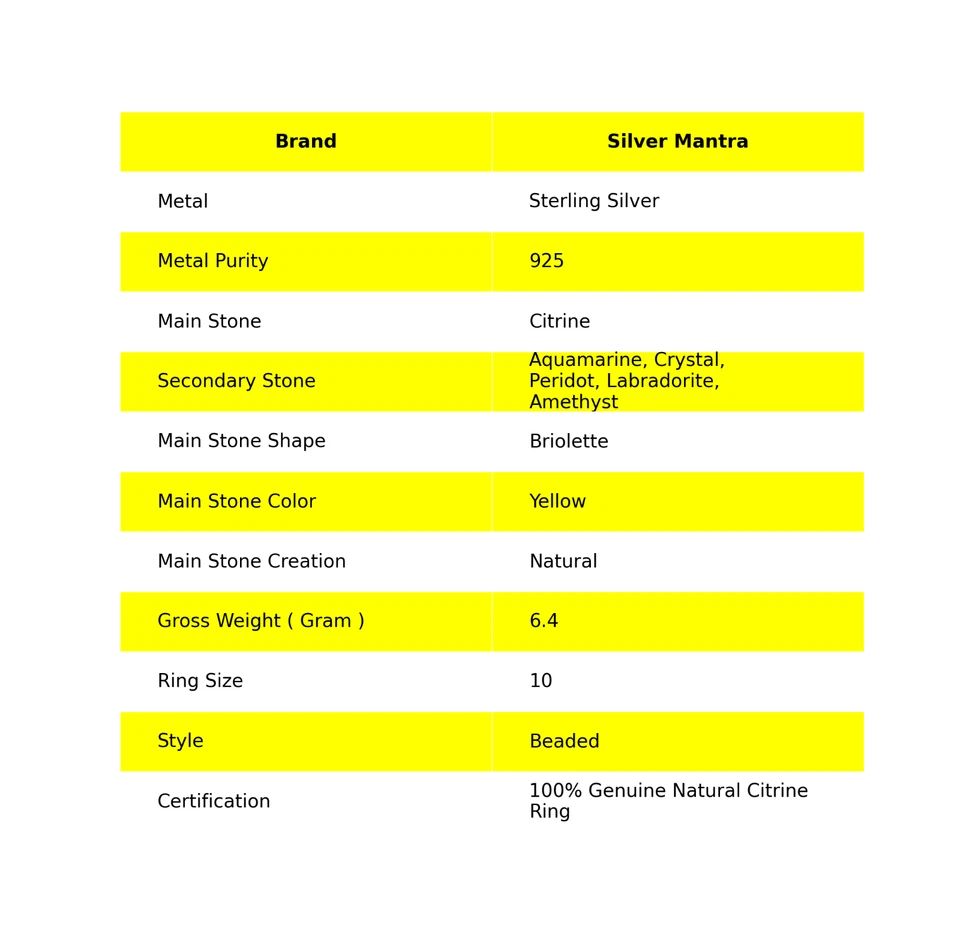 | Brand | Silver Mantra |
|---|---|
| Metal | Sterling Silver |
| Metal Purity | 925 |
| Main Stone | Citrine |
| Secondary Stone | Aquamarine, Crystal, Peridot, Labradorite, Amethyst |
| Main Stone Shape | Briolette |
| Main Stone Color | Yellow |
| Main Stone Creation | Natural |
| Gross Weight ( Gram ) | 6.4 |
| Ring Size | 10 |
| Style | Beaded |
| Certification | 100% Genuine Natural Citrine Ring |